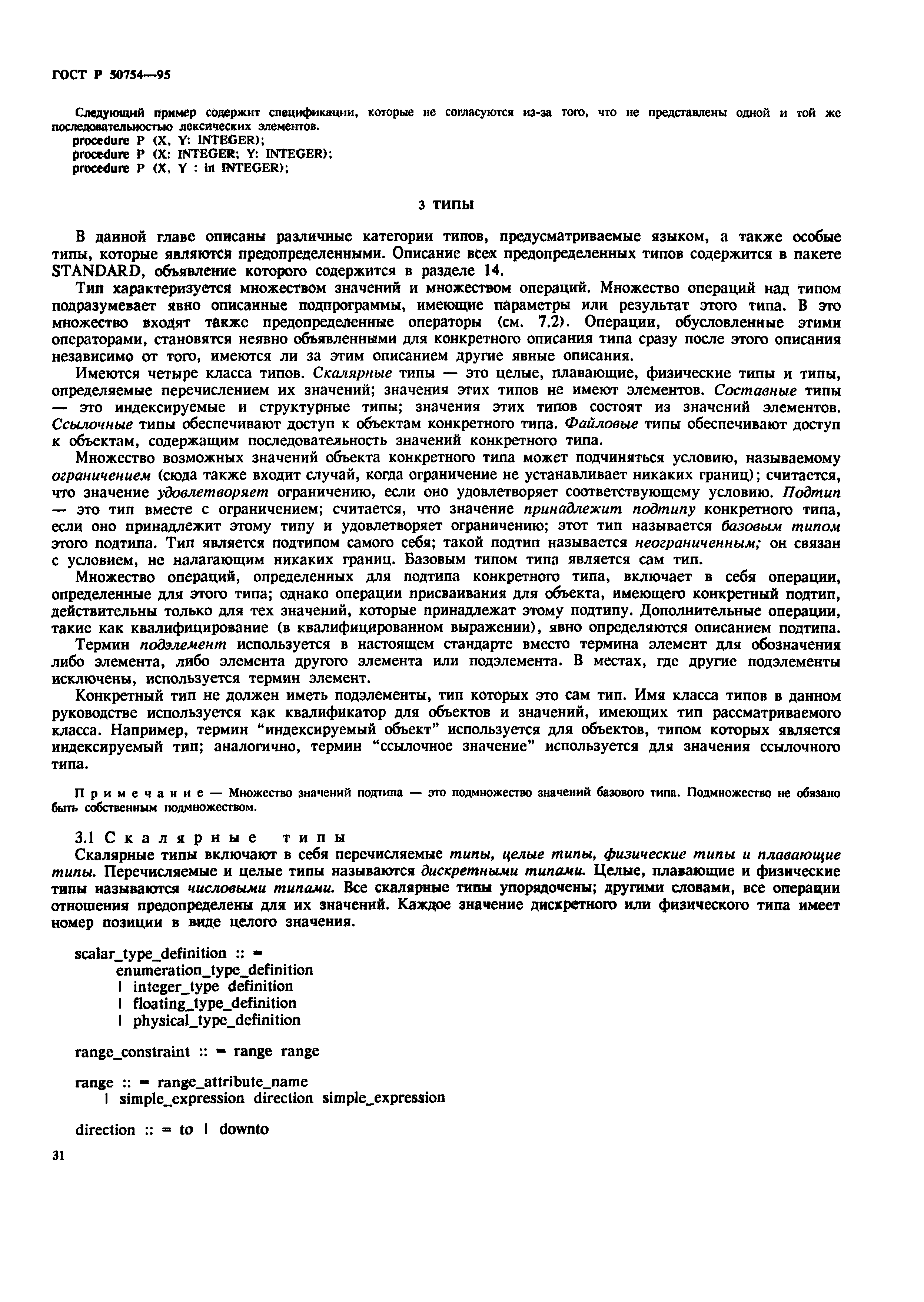 ГОСТ Р 50754—95

Следующий пример содержит спецификации, которые не согласуются из-за того, что не представлены одной и той же последовательностью лексических элементов.
procedure P (X, Y: INTEGER);
procedure P (X: INTEGER; Y: INTEGER);
procedure P (X, Y : in INTEGER);

3 ТИПЫ

В данной главе описаны различные категории типов, предусматриваемые языком, а также особые типы, которые являются предопределенными. Описание всех предопределенных типов содержится в пакете STANDARD, объявление которого содержится в разделе 14.

Тип характеризуется множеством значений и множеством операций. Множество операций над типом подразумевает явно описанные подпрограммы, имеющие параметры или результат этого типа. В это множество входят также предопределенные операторы (см. 7.2). Операции, обусловленные этими операторами, становятся неявно объявленными для конкретного описания типа сразу после этого описания независимо от того, имеются ли за этим описанием другие явные описания.

Имеются четыре класса типов. Скалярные типы — это целые, плавающие, физические типы и типы, определяемые перечислением их значений; значения этих типов не имеют элементов. Составные типы — это индексируемые и структурные типы; значения этих типов состоят из значений элементов. Ссылочные типы обеспечивают доступ к объектам конкретного типа. Файловые типы обеспечивают доступ к объектам, содержащим последовательность значений конкретного типа.

Множество возможных значений объекта конкретного типа может подчиняться условию, называемому ограничением (сюда также входит случай, когда ограничение не устанавливает никаких границ); считается, что значение удовлетворяет ограничению, если оно удовлетворяет соответствующему условию. Подтип — это тип вместе с ограничением; считается, что значение принадлежит подтипу конкретного типа, если оно принадлежит этому типу и удовлетворяет ограничению; этот тип называется базовым типом этого подтипа. Тип является подтипом самого себя; такой подтип называется неограниченным; он связан с условием, не налагающим никаких границ. Базовым типом типа является сам тип.

Множество операций, определенных для подтипа конкретного типа, включает в себя операции, определенные для этого типа; однако операции присваивания для объекта, имеющего конкретный подтип, действительны только для тех значений, которые принадлежат этому подтипу. Дополнительные операции, такие как квалифицирование (в квалифицированном выражении), явно определяются описанием подтипа.

Термин подэлемент используется в настоящем стандарте вместо термина элемент для обозначения либо элемента, либо элемента другого элемента или подэлемента. В местах, где другие подэлементы исключены, используется термин элемент.

Конкретный тип не должен иметь подэлементы, тип которых это сам тип. Имя класса типов в данном руководстве используется как квалификатор для объектов и значений, имеющих тип рассматриваемого класса. Например, термин “индексируемый объект” используется для объектов, типом которых является индексируемый тип; аналогично, термин “ссылочное значение” используется для значения ссылочного типа.

Примечание — Множество значений подтипа — это подмножество значений базового типа. Подмножество не обязано быть собственным подмножеством.

3.1 Скалярные типы
Скалярные типы включают в себя перечисляемые типы, целые типы, физические типы и плавающие типы. Перечисляемые и целые типы называются дискретными типами. Целые, плавающие и физические типы называются числовыми типами. Все скалярные типы упорядочены; другими словами, все операции отношения предопределены для их значений. Каждое значение дискретного или физического типа имеет номер позиции в виде целого значения.

scalar_type_definition :: =
enumeration_type_definition
| integer_type definition
| floating_type_definition
| physical_type_definition

range_constraint :: = range range

range :: = range_attribute_name
| simple_expression direction simple_expression

direction :: = to | downto

31